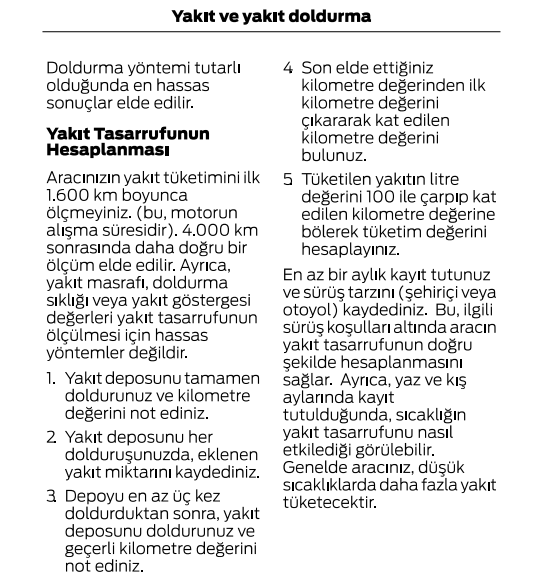 Yakıt ve yakıt doldurma

Doldurma yöntemi tutarlı olduğunda en hassas sonuçlar elde edilir.

Yakıt Tasarrufunun Hesaplanması

Aracınızın yakıt tüketimini ilk 1.600 km boyunca ölçmeyiniz. (bu, motorun alışma süresidir). 4.000 km sonrasında daha doğru bir ölçüm elde edilir. Ayrıca, yakıt masrafı, doldurma sıklığı veya yakıt göstergesi değerleri yakıt tasarrufunun ölçülmesi için hassas yöntemler değildir.

1. Yakıt deposunu tamamen doldurunuz ve kilometre değerini not ediniz.

2. Yakıt deposunu her dolduruşunuzda, eklenen yakıt miktarını kaydediniz.

3. Depoyu en az üç kez doldurduktan sonra, yakıt deposunu doldurunuz ve geçerli kilometre değerini not ediniz.

4. Son elde ettiğiniz kilometre değerinden ilk kilometre değerini çıkararak kat edilen kilometre değerini bulunuz.

5. Tüketilen yakıtın litre değerini 100 ile çarpıp kat edilen kilometre değerine bölerek tüketim değerini hesaplayınız.

En az bir aylık kayıt tutunuz ve sürüş tarzını (şehiriçi veya otoyol) kaydediniz. Bu, ilgili sürüş koşulları altında aracın yakıt tasarrufunun doğru şekilde hesaplanmasını sağlar. Ayrıca, yaz ve kış aylarında kayıt tutulduğunda, sıcaklığın yakıt tasarrufunu nasıl etkilediği görülebilir. Genelde aracınız, düşük sıcaklıklarda daha fazla yakıt tüketecektir.